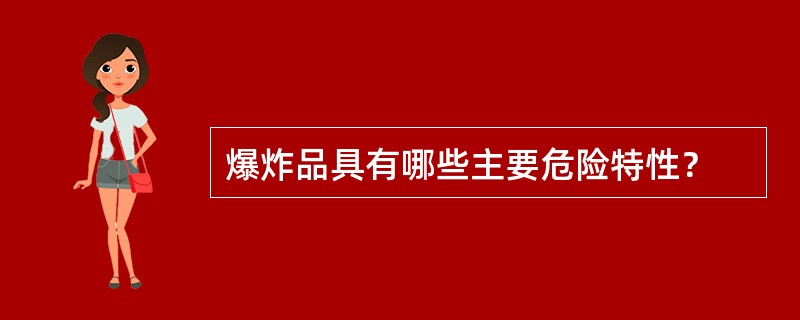 爆炸品具有哪些主要危险特性？